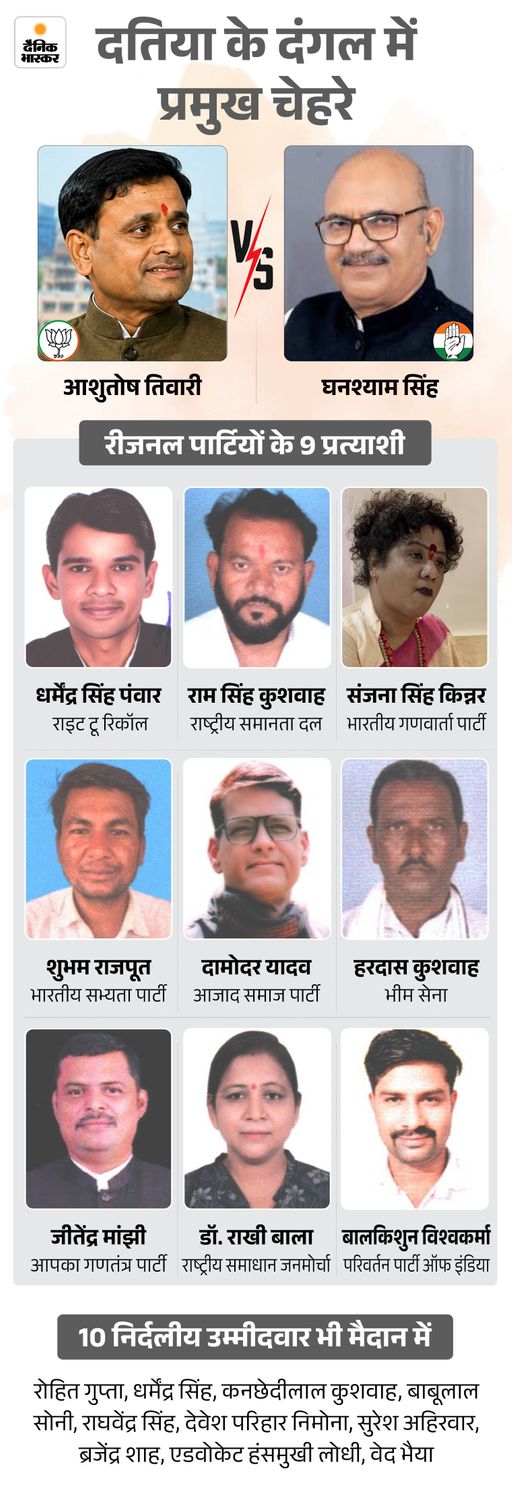 दैनिक भास्कर

दतिया के दंगल में प्रमुख चेहरे

VS

आशुतोष तिवारी

घनश्याम सिंह

रीजनल पार्टियों के 9 प्रत्याशी

धर्मेंद्र सिंह पंवार
राइट टू रिकॉल

राम सिंह कुशवाह
राष्ट्रीय समानता दल

संजना सिंह किन्नर
भारतीय गणवार्ता पार्टी

शुभम राजपूत
भारतीय सभ्यता पार्टी

दामोदर यादव
आजाद समाज पार्टी

हरदास कुशवाह
भीम सेना

जीतेंद्र मांझी
आपका गणतंत्र पार्टी

डॉ. राखी बाला
राष्ट्रीय समाधान जनमोर्चा

बालकिशुन विश्वकर्मा
परिवर्तन पार्टी ऑफ इंडिया

10 निर्दलीय उम्मीदवार भी मैदान में

रोहित गुप्ता, धर्मेंद्र सिंह, कनछेदीलाल कुशवाह, बाबूलाल सोनी, राघवेंद्र सिंह, देवेश परिहार निमोना, सुरेश अहिरवार, ब्रजेंद्र शाह, एडवोकेट हंसमुखी लोधी, वेद भैया